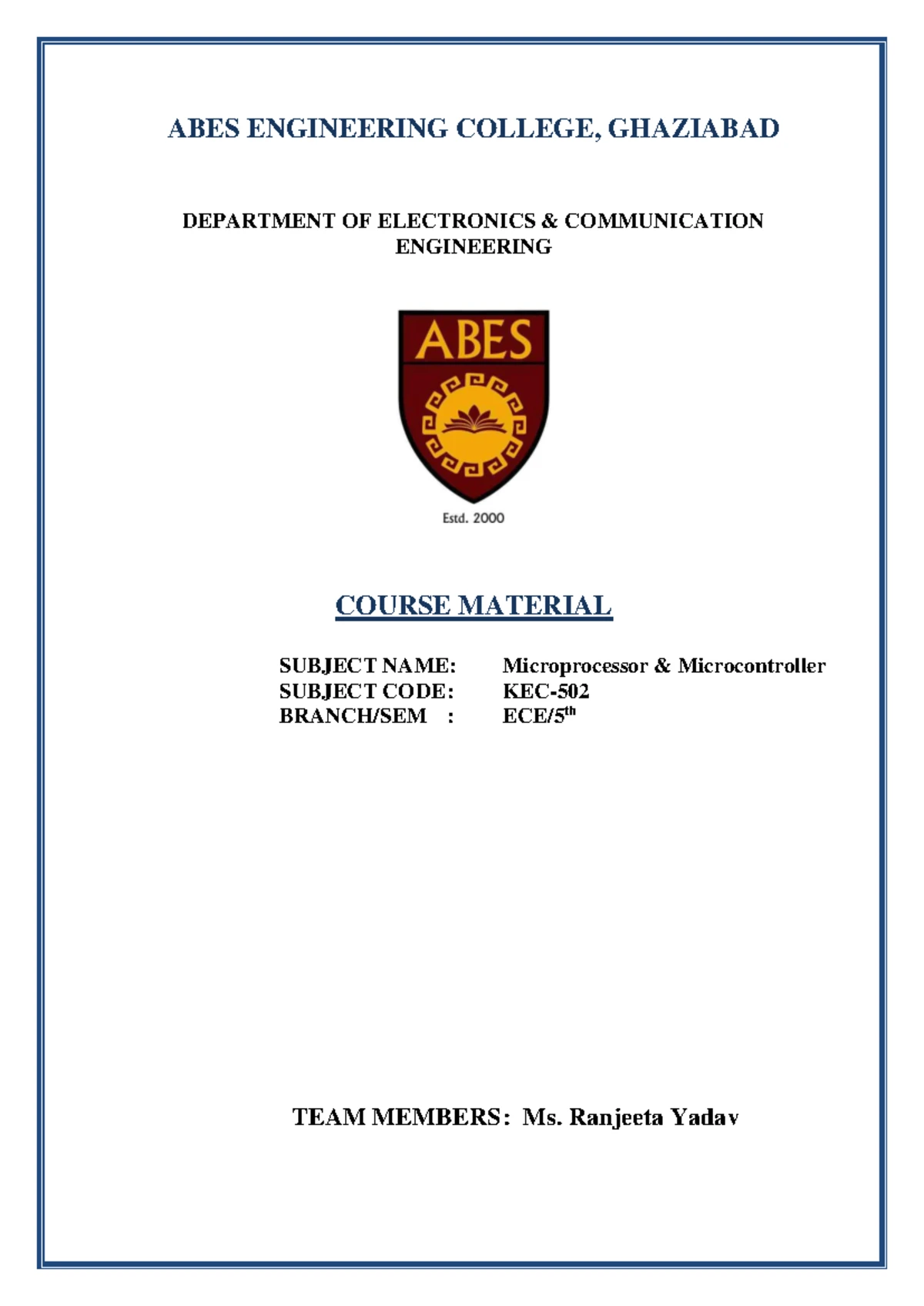 ABES ENGINEERING COLLEGE, GHAZIABAD

DEPARTMENT OF ELECTRONICS & COMMUNICATION ENGINEERING

ABES

Estd. 2000

COURSE MATERIAL

SUBJECT NAME: Microprocessor & Microcontroller
SUBJECT CODE: KEC-502
BRANCH/SEM : ECE/5$^{th}$

TEAM MEMBERS: Ms. Ranjeeta Yadav